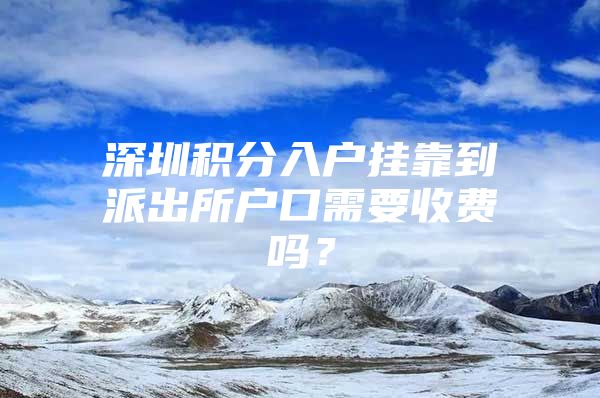 深圳积分入户挂靠到派出所户口需要收费吗？